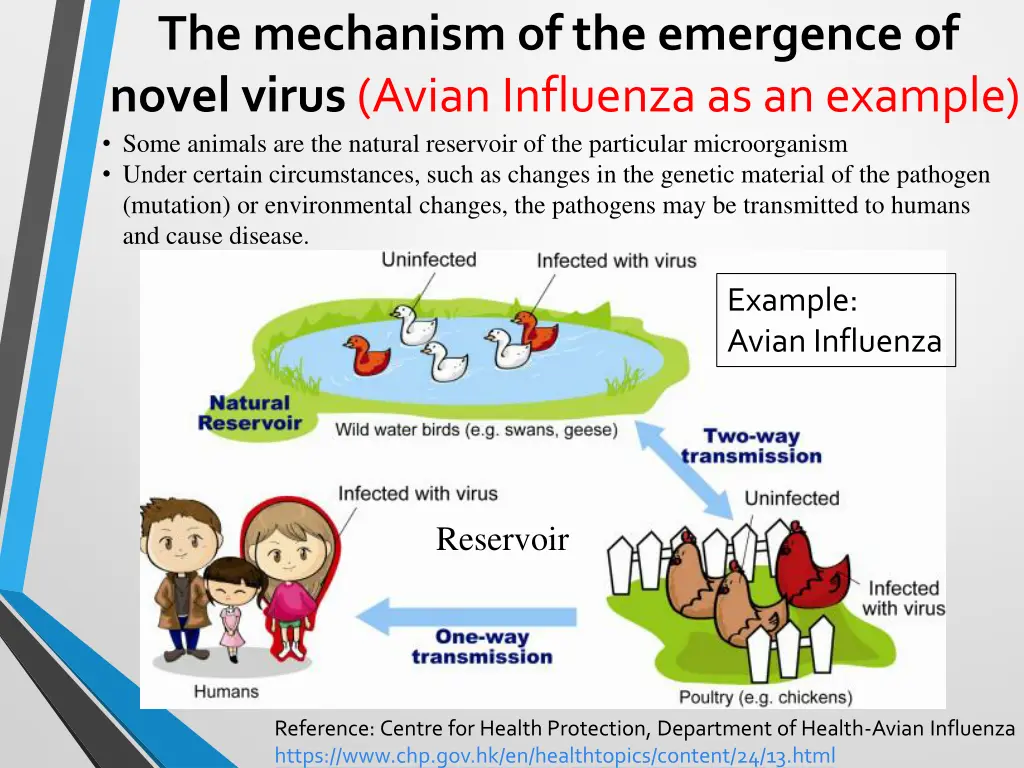 The mechanism of the emergence of novel virus (Avian Influenza as an example)

• Some animals are the natural reservoir of the particular microorganism
• Under certain circumstances, such as changes in the genetic material of the pathogen (mutation) or environmental changes, the pathogens may be transmitted to humans and cause disease.

Uninfected

Infected with virus

Example: Avian Influenza

Natural Reservoir

Wild water birds (e.g. swans, geese)

Two-way transmission

Infected with virus

Uninfected

Reservoir

Infected with virus

One-way transmission

Humans

Poultry (e.g. chickens)

Reference: Centre for Health Protection, Department of Health-Avian Influenza
https://www.chp.gov.hk/en/healthtopics/content/24/13.html